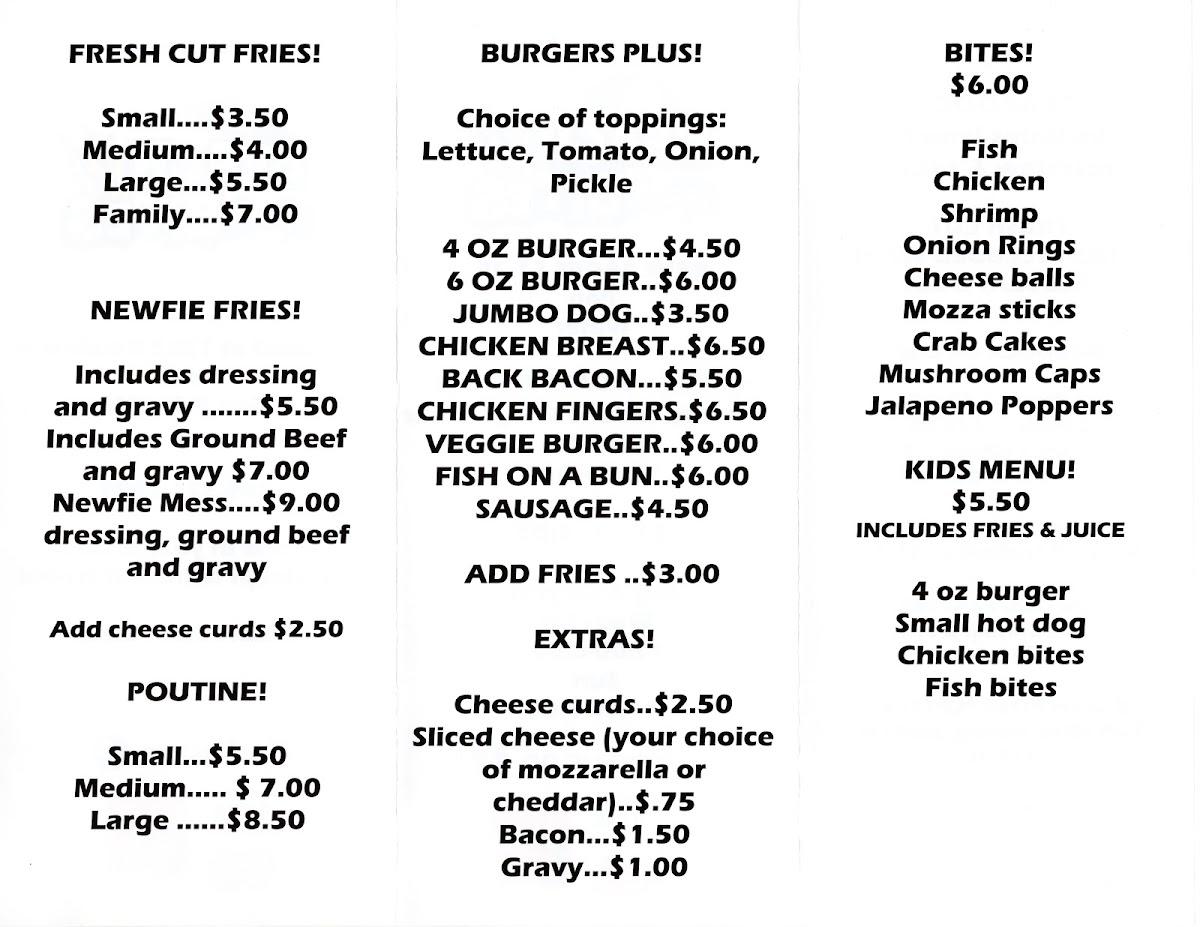 FRESH CUT FRIES!

Small....$3.50
Medium....$4.00
Large...$5.50
Family....$7.00

NEWFIE FRIES!

Includes dressing and gravy .......$5.50
Includes Ground Beef and gravy $7.00
Newfie Mess....$9.00 dressing, ground beef and gravy

Add cheese curds $2.50

POUTINE!

Small...$5.50
Medium..... $ 7.00
Large ......$8.50

BURGERS PLUS!

Choice of toppings: Lettuce, Tomato, Onion, Pickle

4 OZ BURGER...$4.50
6 OZ BURGER..$6.00
JUMBO DOG..$3.50
CHICKEN BREAST..$6.50
BACK BACON...$5.50
CHICKEN FINGERS.$6.50
VEGGIE BURGER..$6.00
FISH ON A BUN..$6.00
SAUSAGE..$4.50

ADD FRIES ..$3.00

EXTRAS!

Cheese curds..$2.50
Sliced cheese (your choice of mozzarella or cheddar)..$.75
Bacon...$1.50
Gravy...$1.00

BITES!
$6.00

Fish
Chicken
Shrimp
Onion Rings
Cheese balls
Mozza sticks
Crab Cakes
Mushroom Caps
Jalapeno Poppers

KIDS MENU!
$5.50
INCLUDES FRIES & JUICE

4 oz burger
Small hot dog
Chicken bites
Fish bites